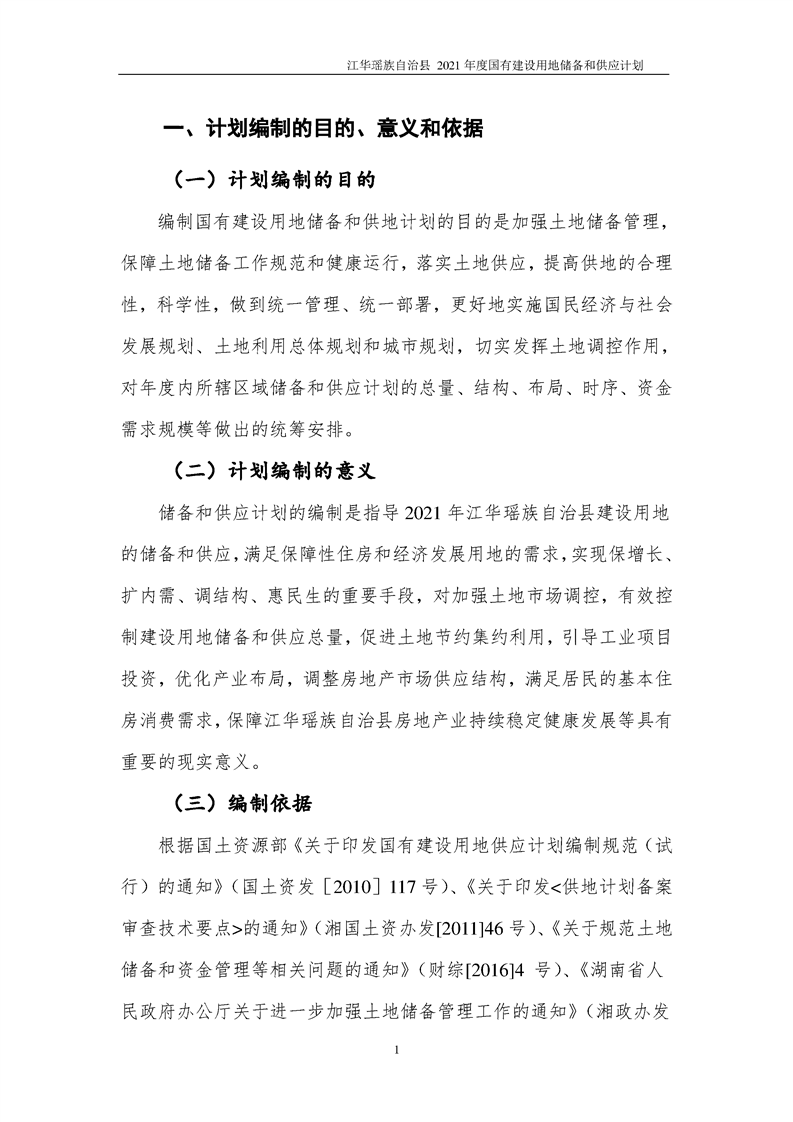 江华瑶族自治县 2021 年度国有建设用地储备和供应计划

一、计划编制的目的、意义和依据

（一）计划编制的目的

编制国有建设用地储备和供地计划的目的是加强土地储备管理，保障土地储备工作规范和健康运行，落实土地供应，提高供地的合理性，科学性，做到统一管理、统一部署，更好地实施国民经济与社会发展规划、土地利用总体规划和城市规划，切实发挥土地调控作用，对年度内所辖区域储备和供应计划的总量、结构、布局、时序、资金需求规模等做出的统筹安排。

（二）计划编制的意义

储备和供应计划的编制是指导 2021 年江华瑶族自治县建设用地的储备和供应，满足保障性住房和经济发展用地的需求，实现保增长、扩内需、调结构、惠民生的重要手段，对加强土地市场调控，有效控制建设用地储备和供应总量，促进土地节约集约利用，引导工业项目投资，优化产业布局，调整房地产市场供应结构，满足居民的基本住房消费需求，保障江华瑶族自治县房地产业持续稳定健康发展等具有重要的现实意义。

（三）编制依据

根据国土资源部《关于印发国有建设用地供应计划编制规范（试行）的通知》（国土资发［2010］117 号）、《关于印发<供地计划备案审查技术要点>的通知》（湘国土资办发[2011]46 号）、《关于规范土地储备和资金管理等相关问题的通知》（财综[2016]4 号）、《湖南省人民政府办公厅关于进一步加强土地储备管理工作的通知》（湘政办发

1